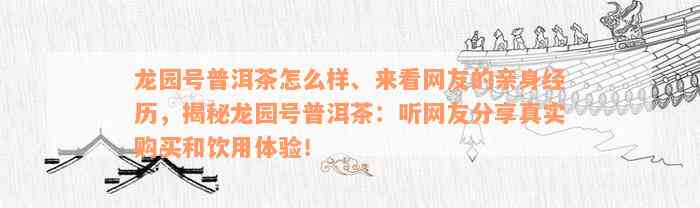 龙园号普洱茶怎么样、来看网友的亲身经历，揭秘龙园号普洱茶：听网友分享真实购买和饮用体验！